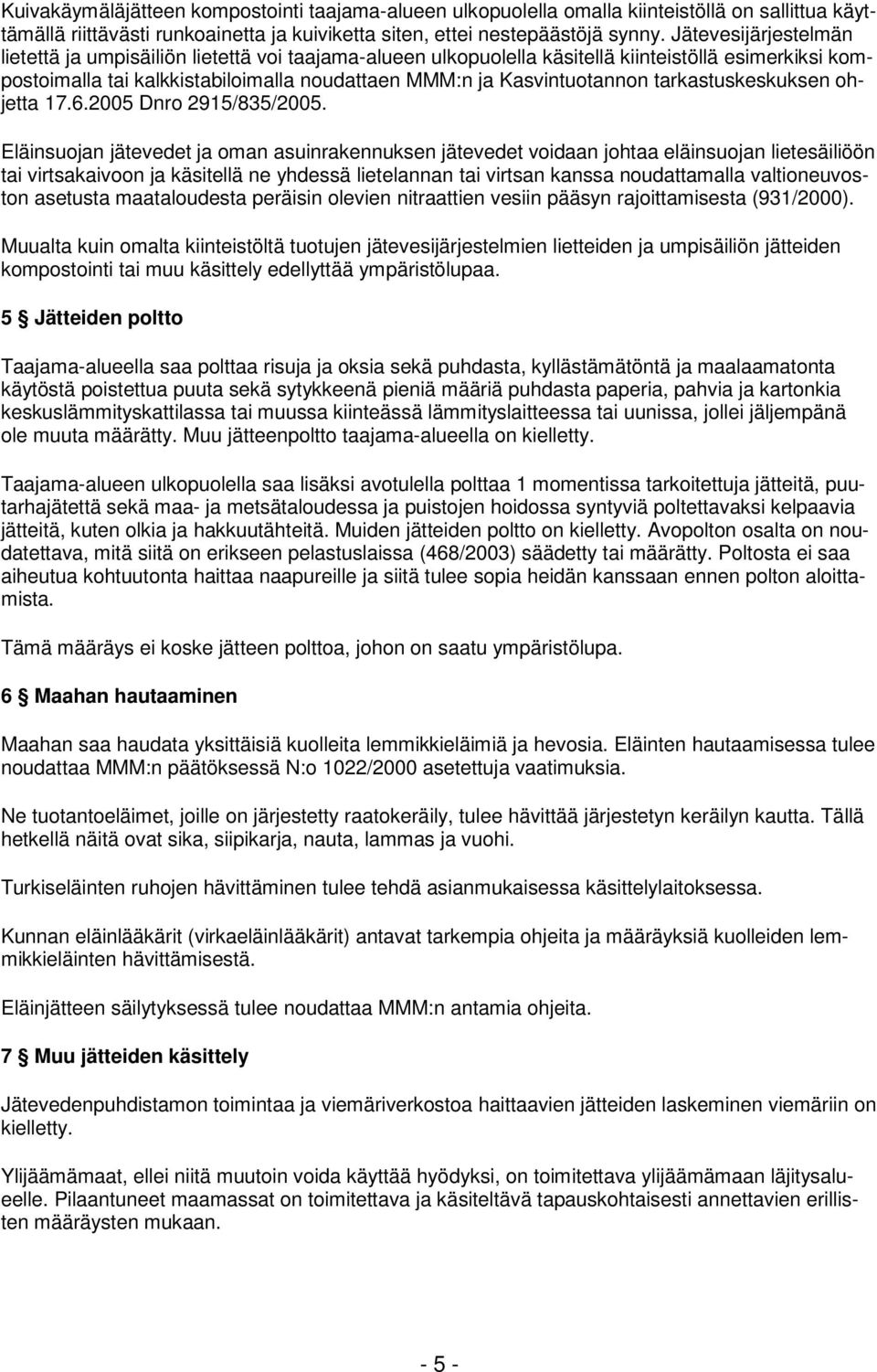 Kuivakäymäläjätteen kompostointi taajama-alueen ulkopuolella omalla kiinteistöllä on sallittua käyttämällä riittävästi runkoainetta ja kuiviketta siten, ettei nestepäästöjä synny. Jätevesijärjestelmän lietettä ja umpisäiliön lietettä voi taajama-alueen ulkopuolella käsitellä kiinteistöllä esimerkiksi kompostoimalla tai kalkkistabiloimalla noudattaen MMM:n ja Kasvintuotannon tarkastuskeskuksen ohjetta 17.6.2005 Dnro 2915/835/2005.

Eläinsuojan jätevedet ja oman asuinrakennuksen jätevedet voidaan johtaa eläinsuojan lietesäiliöön tai virtsakaivoon ja käsitellä ne yhdessä lietelannan tai virtsan kanssa noudattamalla valtioneuvoston asetusta maataloudesta peräisin olevien nitraattien vesiin pääsyn rajoittamisesta (931/2000).

Muualta kuin omalta kiinteistöltä tuotujen jätevesijärjestelmien lietteiden ja umpisäiliön jätteiden kompostointi tai muu käsittely edellyttää ympäristölupaa.

5 § Jätteiden poltto

Taajama-alueella saa polttaa risuja ja oksia sekä puhdasta, kyllästämätöntä ja maalaamatonta käytöstä poistettua puuta sekä sytykkeenä pieniä määriä puhdasta paperia, pahvia ja kartonkia keskuslämmityskattilassa tai muussa kiinteässä lämmityslaitteessa tai uunissa, jollei jäljempänä ole muuta määrätty. Muu jätteenpoltto taajama-alueella on kielletty.

Taajama-alueen ulkopuolella saa lisäksi avotulella polttaa 1 momentissa tarkoitettuja jätteitä, puutarhajätettä sekä maa- ja metsätaloudessa ja puistojen hoidossa syntyviä poltettavaksi kelpaavia jätteitä, kuten olkia ja hakkuutähteitä. Muiden jätteiden poltto on kielletty. Avopolton osalta on noudatettava, mitä siitä on erikseen pelastuslaissa (468/2003) säädetty tai määrätty. Poltosta ei saa aiheutua kohtuutonta haittaa naapureille ja siitä tulee sopia heidän kanssaan ennen polton aloittamista.

Tämä määräys ei koske jätteen polttoa, johon on saatu ympäristölupa.

6 § Maahan hautaaminen

Maahan saa haudata yksittäisiä kuolleita lemmikkieläimiä ja hevosia. Eläinten hautaamisessa tulee noudattaa MMM:n päätöksessä N:o 1022/2000 asetettuja vaatimuksia.

Ne tuotantoeläimet, joille on järjestetty raatokeräily, tulee hävittää järjestetyn keräilyn kautta. Tällä hetkellä näitä ovat sika, siipikarja, nauta, lammas ja vuohi.

Turkiseläinten ruhojen hävittäminen tulee tehdä asianmukaisessa käsittelylaitoksessa.

Kunnan eläinlääkärit (virkaeläinlääkärit) antavat tarkempia ohjeita ja määräyksiä kuolleiden lemmikkieläinten hävittämisestä.

Eläinjätteen säilytyksessä tulee noudattaa MMM:n antamia ohjeita.

7 § Muu jätteiden käsittely

Jätevedenpuhdistamon toimintaa ja viemäriverkostoa haittaavien jätteiden laskeminen viemäriin on kielletty.

Ylijäämämaat, ellei niitä muutoin voida käyttää hyödyksi, on toimitettava ylijäämämaan läjitysalueelle. Pilaantuneet maamassat on toimitettava ja käsiteltävä tapauskohtaisesti annettavien erillisten määräysten mukaan.

- 5 -